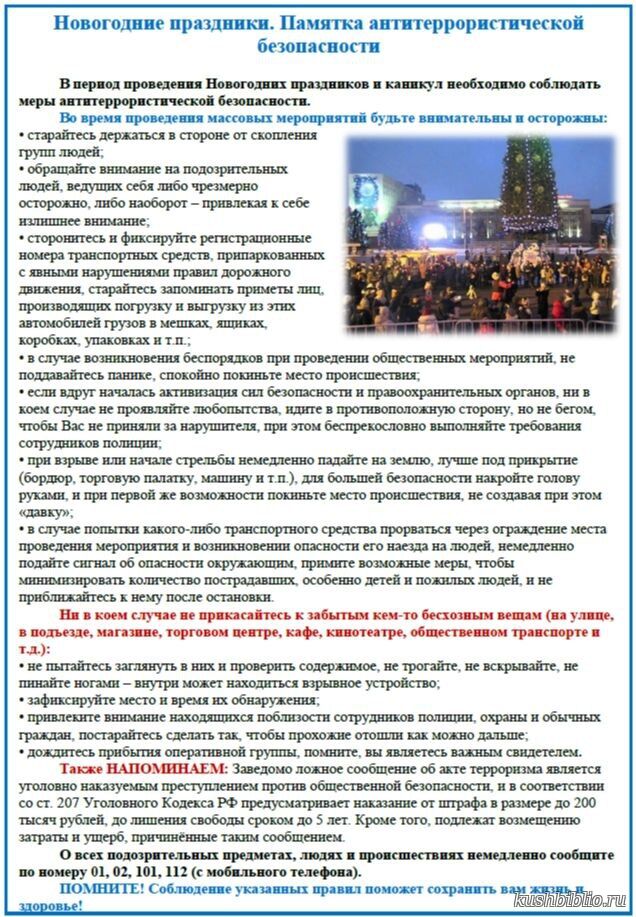 Новогодние праздники. Памятка антитеррористической безопасности

В период проведения Новогодних праздников и каникул необходимо соблюдать меры антитеррористической безопасности.

Во время проведения массовых мероприятий будьте внимательны и осторожны:

• старайтесь держаться в стороне от скопления групп людей;
• обращайте внимание на подозрительных людей, ведущих себя либо чрезмерно осторожно, либо наоборот – привлекая к себе излишнее внимание;
• сторонитесь и фиксируйте регистрационные номера транспортных средств, припаркованных с явными нарушениями правил дорожного движения, старайтесь запоминать приметы лиц, производящих погрузку и выгрузку из этих автомобилей грузов в мешках, ящиках, коробках, упаковках и т.п.;
• в случае возникновения беспорядков при проведении общественных мероприятий, не поддавайтесь панике, спокойно покиньте место происшествия;
• если вдруг началась активизация сил безопасности и правоохранительных органов, ни в коем случае не проявляйте любопытства, идите в противоположную сторону, но не бегом, чтобы Вас не приняли за нарушителя, при этом беспрекословно выполняйте требования сотрудников полиции;
• при взрыве или начале стрельбы немедленно падайте на землю, лучше под прикрытие (бордюр, торговую палатку, машину и т.п.), для большей безопасности накройте голову руками, и при первой же возможности покиньте место происшествия, не создавая при этом «давку»;
• в случае попытки какого-либо транспортного средства прорваться через ограждение места проведения мероприятия и возникновении опасности его наезда на людей, немедленно подайте сигнал об опасности окружающим, примите возможные меры, чтобы минимизировать количество пострадавших, особенно детей и пожилых людей, и не приближайтесь к нему после остановки.

Ни в коем случае не прикасайтесь к забытым кем-то бесхозным вещам (на улице, в подъезде, магазине, торговом центре, кафе, кинотеатре, общественном транспорте и т.д.):

• не пытайтесь заглянуть в них и проверить содержимое, не трогайте, не вскрывайте, не пинайте ногами – внутри может находиться взрывное устройство;
• зафиксируйте место и время их обнаружения;
• привлеките внимание находящихся поблизости сотрудников полиции, охраны и обычных граждан, постарайтесь сделать так, чтобы прохожие отошли как можно дальше;
• дождитесь прибытия оперативной группы, помните, вы являетесь важным свидетелем.

Также НАПОМИНАЕМ: Заведомо ложное сообщение об акте терроризма является уголовно наказуемым преступлением против общественной безопасности, и в соответствии со ст. 207 Уголовного Кодекса РФ предусматривает наказание от штрафа в размере до 200 тысяч рублей, до лишения свободы сроком до 5 лет. Кроме того, подлежат возмещению затраты и ущерб, причинённые таким сообщением.

О всех подозрительных предметах, людях и происшествиях немедленно сообщите по номеру 01, 02, 101, 112 (с мобильного телефона).

ПОМНИТЕ! Соблюдение указанных правил поможет сохранить вам жизнь и здоровье!

kushbiblio.ru